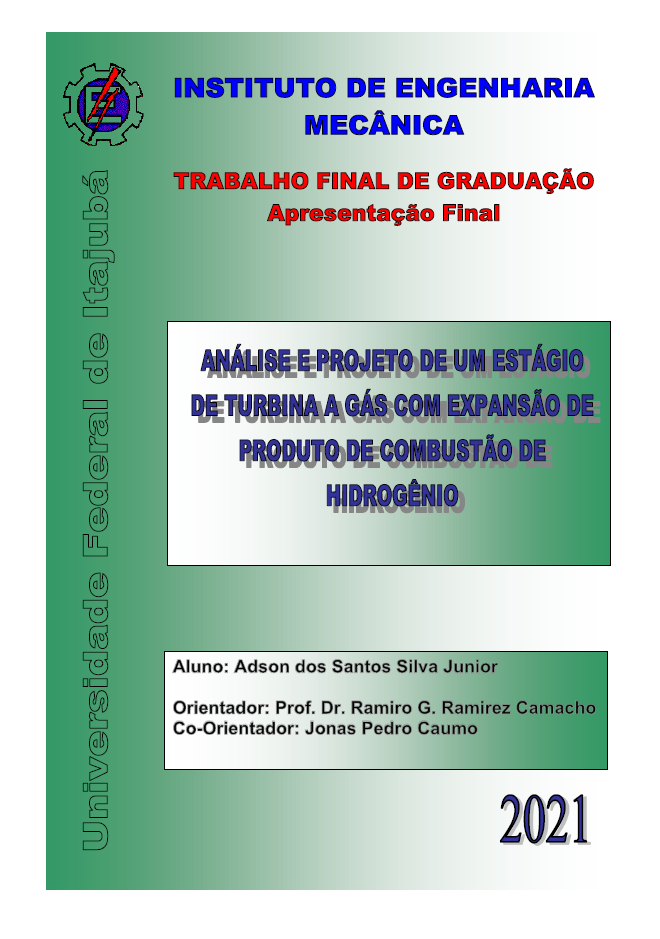 INSTITUTO DE ENGENHARIA MECÂNICA

TRABALHO FINAL DE GRADUAÇÃO
Apresentação Final

ANÁLISE E PROJETO DE UM ESTÁGIO DE TURBINA A GÁS COM EXPANSÃO DE PRODUTO DE COMBUSTÃO DE HIDROGÊNIO

Aluno: Adson dos Santos Silva Junior

Orientador: Prof. Dr. Ramiro G. Ramirez Camacho
Co-Orientador: Jonas Pedro Caumo

2021

Universidade Federal de Itajubá